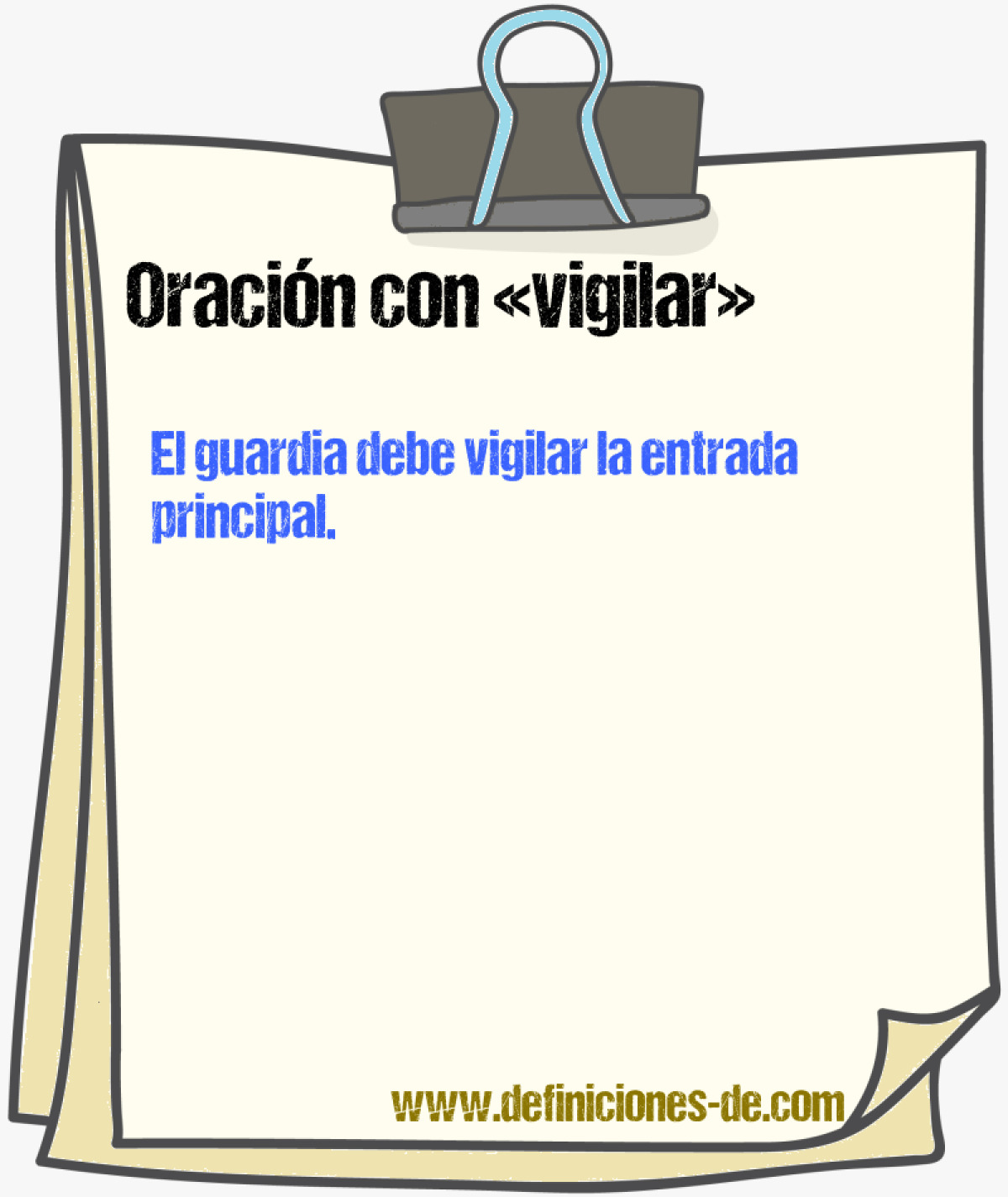 Oración con «vigilar»

El guardia debe vigilar la entrada principal.

www.definiciones-de.com